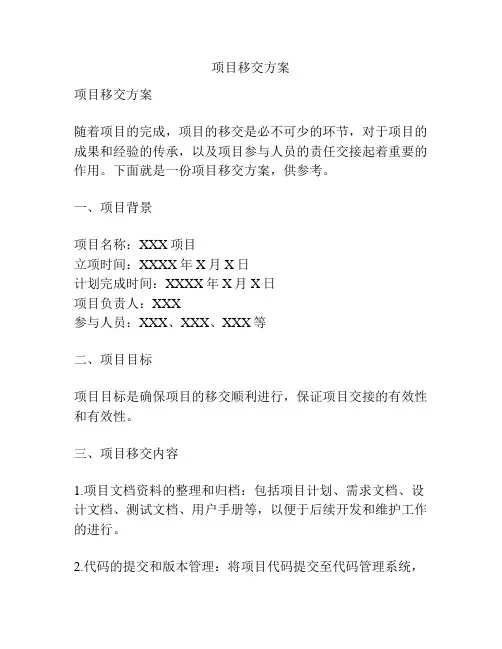 项目移交方案

项目移交方案

随着项目的完成，项目的移交是必不可少的环节，对于项目的成果和经验的传承，以及项目参与人员的责任交接起着重要的作用。下面就是一份项目移交方案，供参考。

一、项目背景

项目名称：XXX 项目
立项时间：XXXX 年 X 月 X 日
计划完成时间：XXXX 年 X 月 X 日
项目负责人：XXX
参与人员：XXX、XXX、XXX 等

二、项目目标

项目目标是确保项目的移交顺利进行，保证项目交接的有效性和有效性。

三、项目移交内容

1.项目文档资料的整理和归档：包括项目计划、需求文档、设计文档、测试文档、用户手册等，以便于后续开发和维护工作的进行。

2.代码的提交和版本管理：将项目代码提交至代码管理系统，